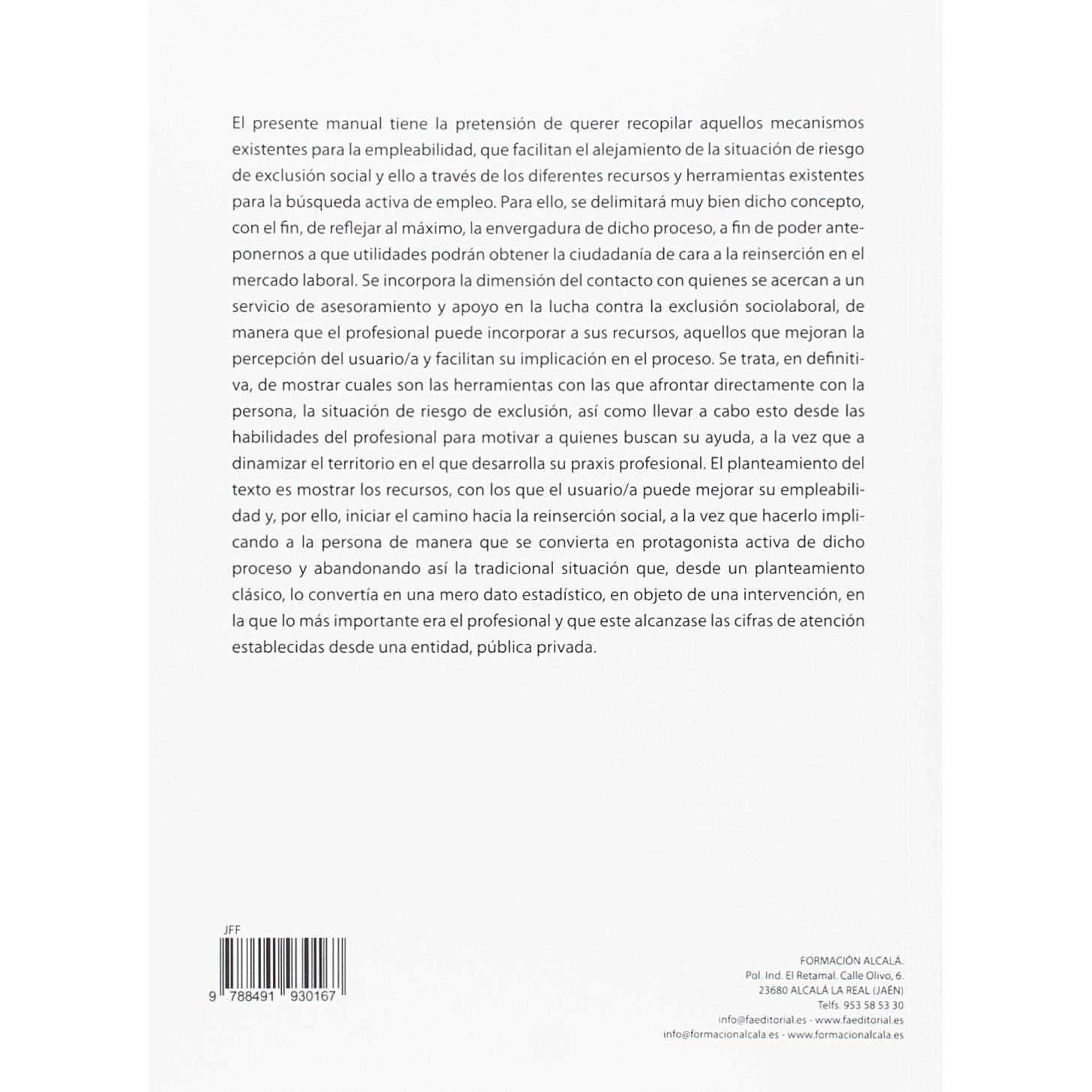 El presente manual tiene la pretensión de querer recopilar aquellos mecanismos existentes para la empleabilidad, que facilitan el alejamiento de la situación de riesgo de exclusión social y ello a través de los diferentes recursos y herramientas existentes para la búsqueda activa de empleo. Para ello, se delimitará muy bien dicho concepto, con el fin, de reflejar al máximo, la envergadura de dicho proceso, a fin de poder anteponernos a que utilidades podrán obtener la ciudadanía de cara a la reinserción en el mercado laboral. Se incorpora la dimensión del contacto con quienes se acercan a un servicio de asesoramiento y apoyo en la lucha contra la exclusión sociolaboral, de manera que el profesional puede incorporar a sus recursos, aquellos que mejoran la percepción del usuario/a y facilitan su implicación en el proceso. Se trata, en definitiva, de mostrar cuales son las herramientas con las que afrontar directamente con la persona, la situación de riesgo de exclusión, así como llevar a cabo esto desde las habilidades del profesional para motivar a quienes buscan su ayuda, a la vez que a dinamizar el territorio en el que desarrolla su praxis profesional. El planteamiento del texto es mostrar los recursos, con los que el usuario/a puede mejorar su empleabilidad y, por ello, iniciar el camino hacia la reinserción social, a la vez que hacerlo implicando a la persona de manera que se convierta en protagonista activa de dicho proceso y abandonando así la tradicional situación que, desde un planteamiento clásico, lo convertía en una mero dato estadístico, en objeto de una intervención, en la que lo más importante era el profesional y que este alcanzase las cifras de atención establecidas desde una entidad, pública privada.

JFF
9 788491 930167

FORMACIÓN ALCALÁ.
Pol. Ind. El Retamal. Calle Olivo, 6.
23680 ALCALÁ LA REAL (JAÉN)
Telfs. 953 58 53 30
info@faeditorial.es - www.faeditorial.es
info@formacionalcala.es - www.formacionalcala.es